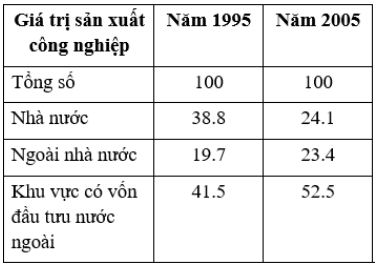 | Giá trị sản xuất công nghiệp | Năm 1995 | Năm 2005 |
|---|---|---|
| Tổng số | 100 | 100 |
| Nhà nước | 38.8 | 24.1 |
| Ngoài nhà nước | 19.7 | 23.4 |
| Khu vực có vốn đầu tưu nước ngoài | 41.5 | 52.5 |